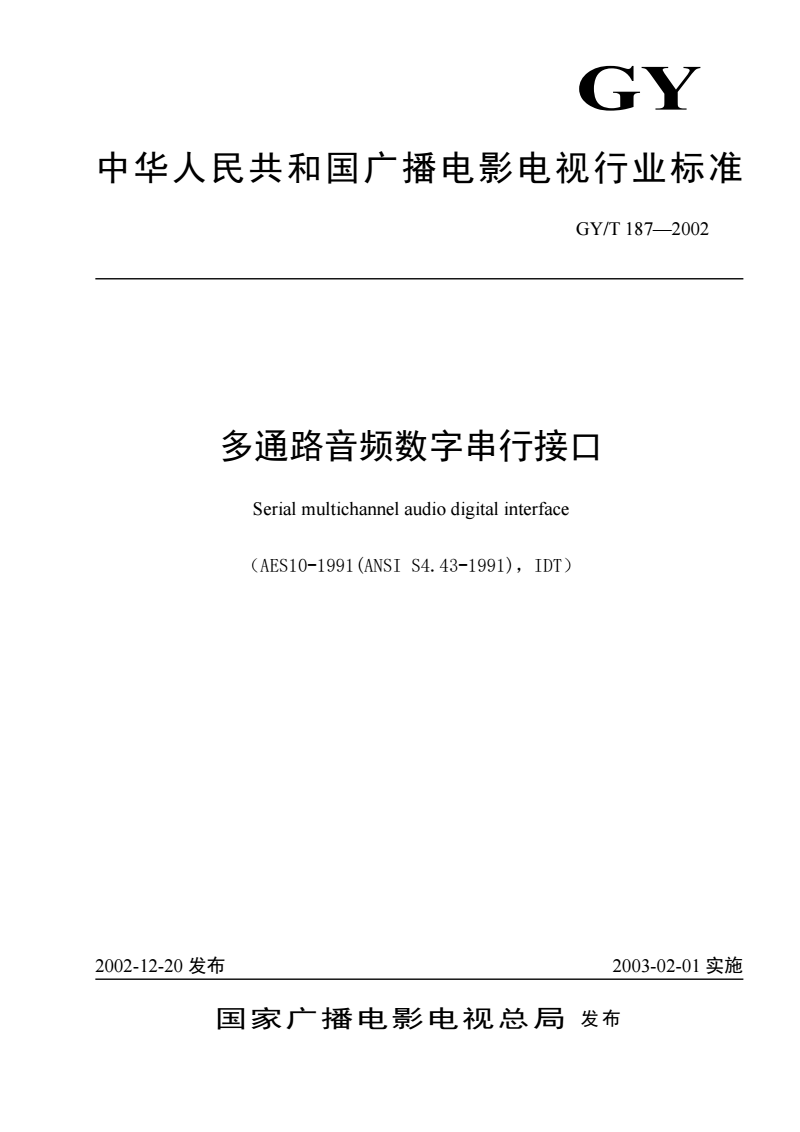 GY

中华人民共和国广播电影电视行业标准

GY/T 187—2002

多通路音频数字串行接口

Serial multichannel audio digital interface

（AES10-1991(ANSI S4.43-1991)，IDT）

2002-12-20 发布

2003-02-01 实施

国家广播电影电视总局 发布